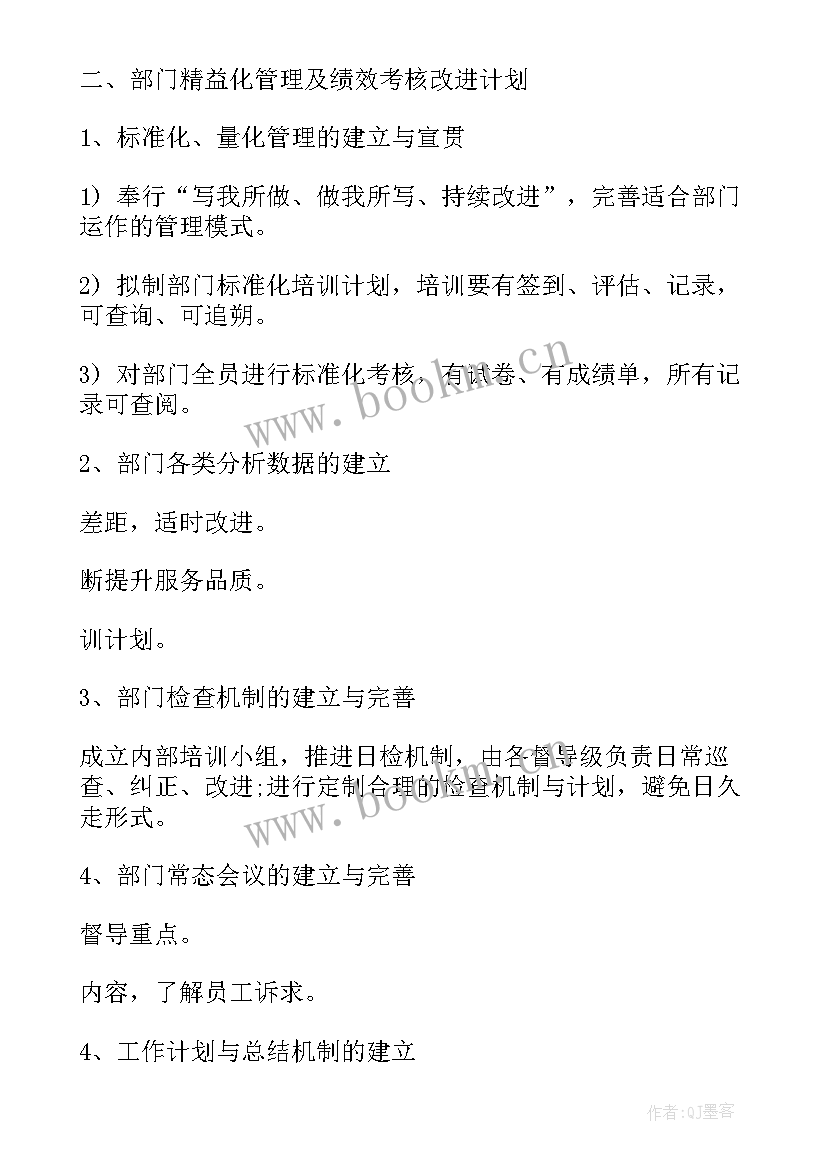 二、部门精益化管理及绩效考核改进计划

1、标准化、量化管理的建立与宣贯

1）奉行“写我所做、做我所写、持续改进”，完善适合部门运作的管理模式。

2）拟制部门标准化培训计划，培训要有签到、评估、记录，可查询、可追朔。

3）对部门全员进行标准化考核，有试卷、有成绩单，所有记录可查阅。

2、部门各类分析数据的建立

差距，适时改进。

断提升服务品质。

训计划。

3、部门检查机制的建立与完善

成立内部培训小组，推进日检机制，由各督导级负责日常巡查、纠正、改进;进行定制合理的检查机制与计划，避免日久走形式。

4、部门常态会议的建立与完善

督导重点。

内容，了解员工诉求。

4、工作计划与总结机制的建立

www.bookm.cn

www.bookm.cn

作者:QJ墨客